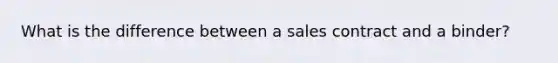 What is the difference between a sales contract and a binder?